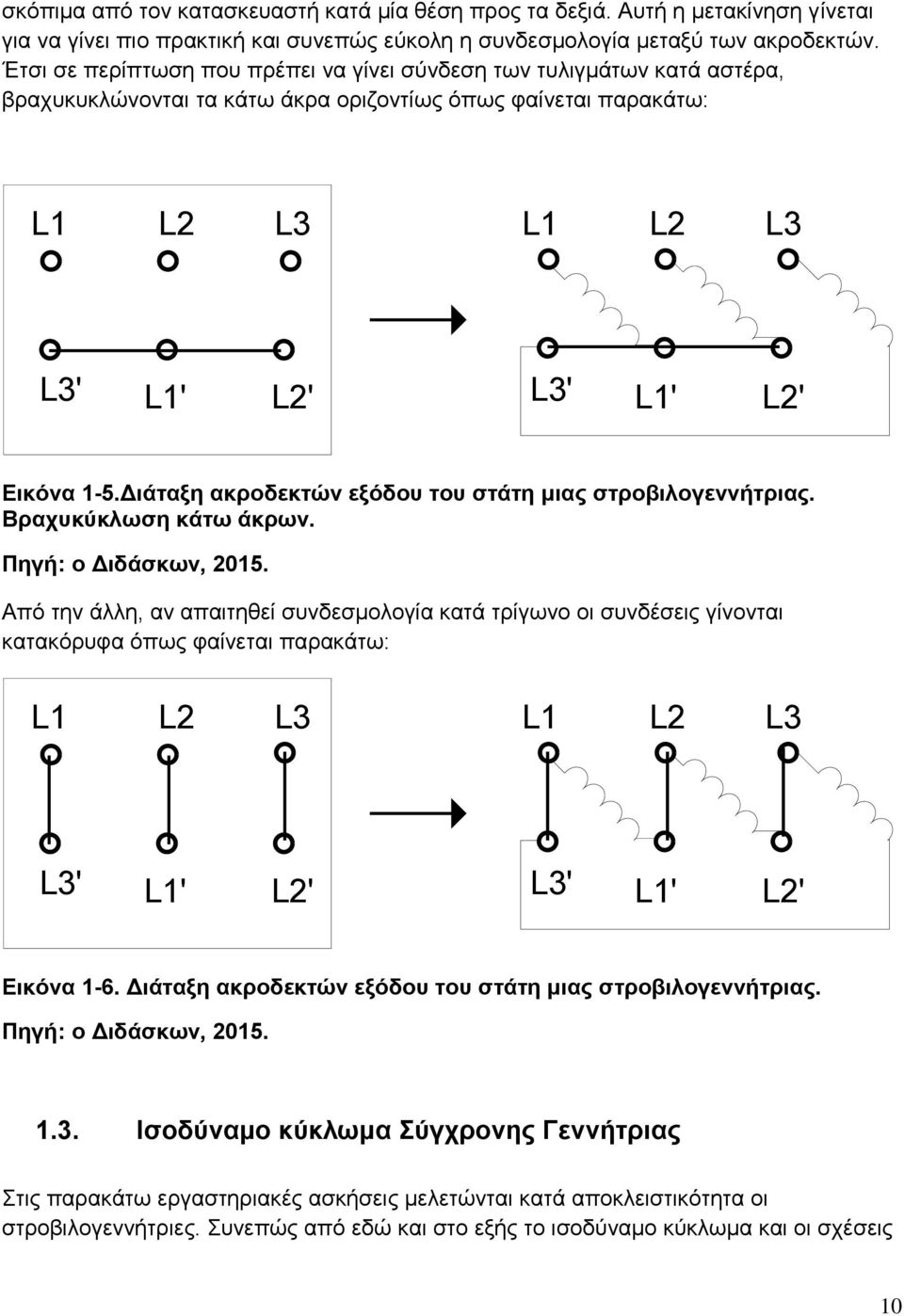 σκόπιμα από τον κατασκευαστή κατά μία θέση προς τα δεξιά. Αυτή η μετακίνηση γίνεται για να γίνει πιο πρακτική και συνεπώς εύκολη η συνδεσμολογία μεταξύ των ακροδεκτών. Έτσι σε περίπτωση που πρέπει να γίνει σύνδεση των τυλιγμάτων κατά αστέρα, βραχυκυκλώνονται τα κάτω άκρα οριζοντίως όπως φαίνεται παρακάτω:

L1 L2 L3
L3' L1' L2'

L1 L2 L3
L3' L1' L2'

Εικόνα 1-5.Διάταξη ακροδεκτών εξόδου του στάτη μιας στροβιλογεννήτριας. Βραχυκύκλωση κάτω άκρων.
Πηγή: ο Διδάσκων, 2015.

Από την άλλη, αν απαιτηθεί συνδεσμολογία κατά τρίγωνο οι συνδέσεις γίνονται κατακόρυφα όπως φαίνεται παρακάτω:

L1 L2 L3
L3' L1' L2'

L1 L2 L3
L3' L1' L2'

Εικόνα 1-6. Διάταξη ακροδεκτών εξόδου του στάτη μιας στροβιλογεννήτριας.
Πηγή: ο Διδάσκων, 2015.

1.3. Ισοδύναμο κύκλωμα Σύγχρονης Γεννήτριας

Στις παρακάτω εργαστηριακές ασκήσεις μελετώνται κατά αποκλειστικότητα οι στροβιλογεννήτριες. Συνεπώς από εδώ και στο εξής το ισοδύναμο κύκλωμα και οι σχέσεις

10